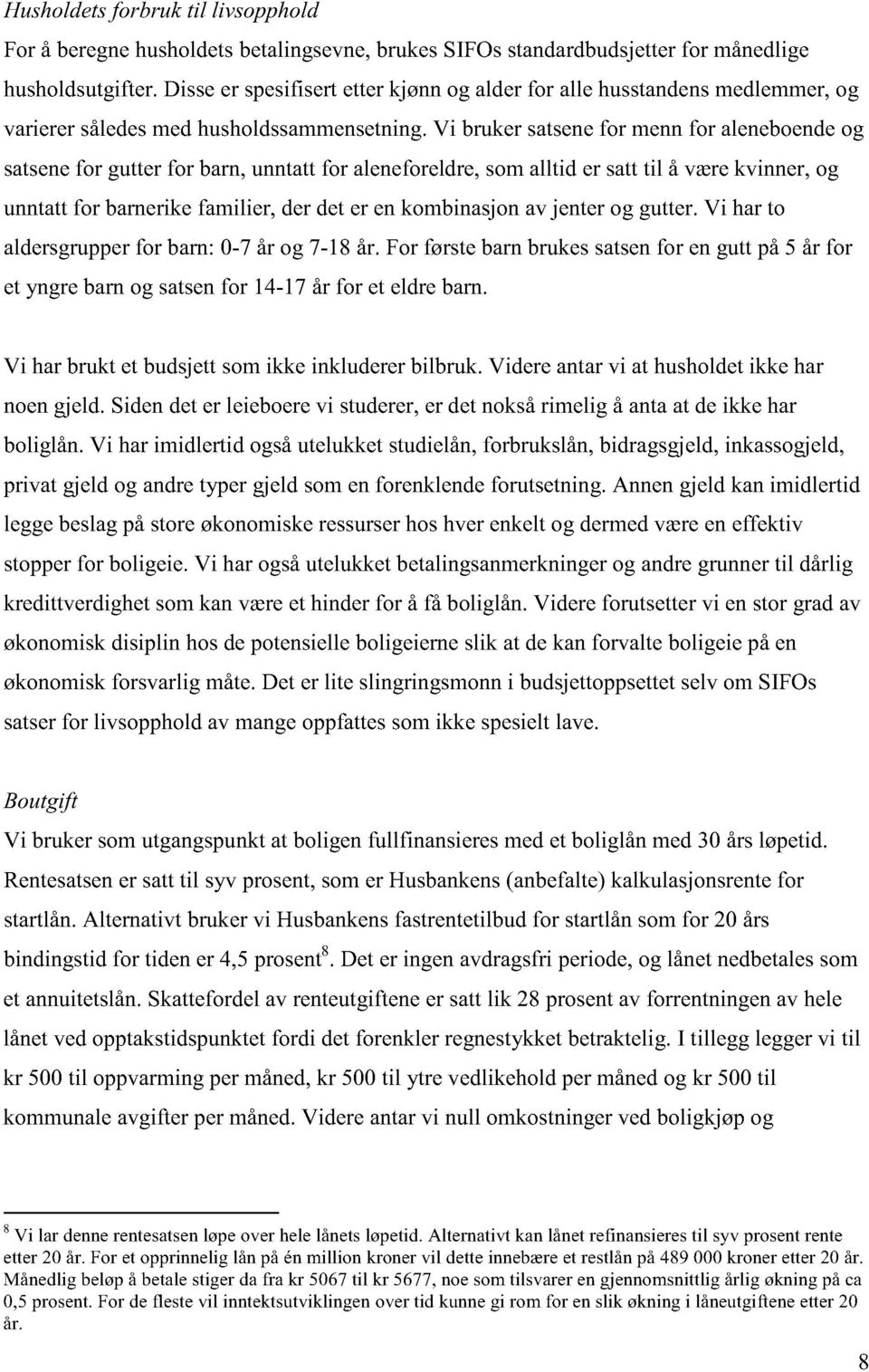 Husholdets forbruk til livsopphold

For å beregne husholdets betalingsevne, brukes SIFOs standardbudsjetter for månedlige husholdsutgifter. Disse er spesifisert etter kjønn og alder for alle husstandens medlemmer, og varierer således med husholdssammensetning. Vi bruker satsene for menn for aleneboende og satsene for gutter for barn, unntatt for aleneforeldre, som alltid er satt til å være kvinner, og unntatt for barnerike familier, der det er en kombinasjon av jenter og gutter. Vi har to aldersgrupper for barn: 0-7 år og 7-18 år. For første barn brukes satsen for en gutt på 5 år for et yngre barn og satsen for 14-17 år for et eldre barn.

Vi har brukt et budsjett som ikke inkluderer bilbruk. Videre antar vi at husholdet ikke har noen gjeld. Siden det er leieboere vi studerer, er det nokså rimelig å anta at de ikke har boliglån. Vi har imidlertid også utelukket studielån, forbrukslån, bidragsgjeld, inkassogjeld, privat gjeld og andre typer gjeld som en forenklende forutsetning. Annen gjeld kan imidlertid legge beslag på store økonomiske ressurser hos hver enkelt og dermed være en effektiv stopper for boligeie. Vi har også utelukket betalingsanmerkninger og andre grunner til dårlig kredittverdighet som kan være et hinder for å få boliglån. Videre forutsetter vi en stor grad av økonomisk disiplin hos de potensielle boligeierne slik at de kan forvalte boligeie på en økonomisk forsvarlig måte. Det er lite slingringsmonn i budsjettoppsettet selv om SIFOs satser for livsopphold av mange oppfattes som ikke spesielt lave.

Boutgift

Vi bruker som utgangspunkt at boligen fullfinansieres med et boliglån med 30 års løpetid. Rentesatsen er satt til syv prosent, som er Husbankens (anbefalte) kalkulasjonsrente for startlån. Alternativt bruker vi Husbankens fastrentetilbud for startlån som for 20 års bindingstid for tiden er 4,5 prosent$^8$. Det er ingen avdragsfri periode, og lånet nedbetales som et annuitetslån. Skattefordel av renteutgiftene er satt lik 28 prosent av forrentningen av hele lånet ved opptakstidspunktet fordi det forenkler regnestykket betraktelig. I tillegg legger vi til kr 500 til oppvarming per måned, kr 500 til ytre vedlikehold per måned og kr 500 til kommunale avgifter per måned. Videre antar vi null omkostninger ved boligkjøp og

$^8$ Vi lar denne rentesatsen løpe over hele lånets løpetid. Alternativt kan lånet refinansieres til syv prosent rente etter 20 år. For et opprinnelig lån på én million kroner vil dette innebære et restlån på 489 000 kroner etter 20 år. Månedlig beløp å betale stiger da fra kr 5067 til kr 5677, noe som tilsvarer en gjennomsnittlig årlig økning på ca 0,5 prosent. For de fleste vil inntektsutviklingen over tid kunne gi rom for en slik økning i låneutgiftene etter 20 år.

8